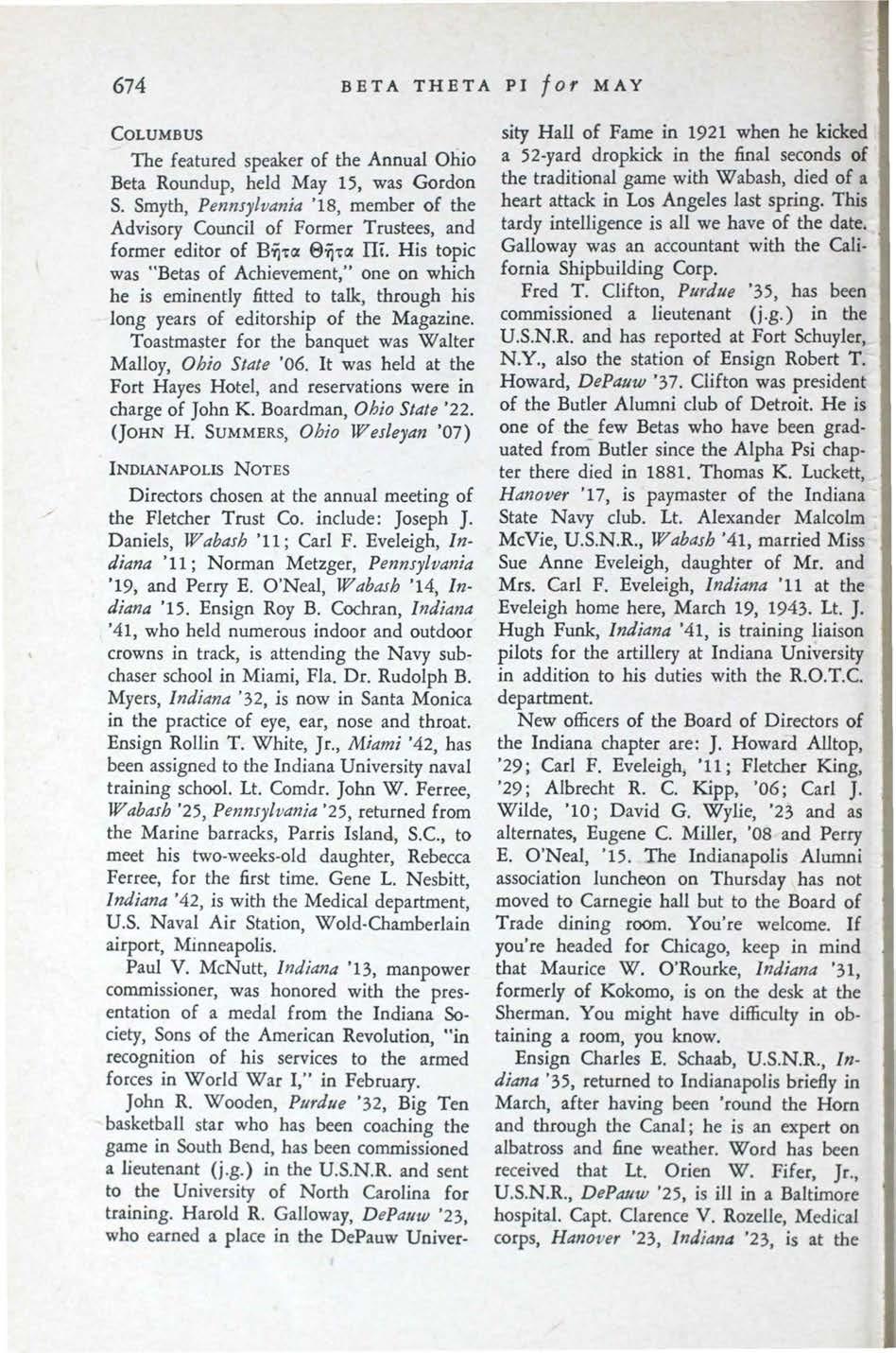 674 BETA THETA PI for MAY

COLUMBUS

The featured speaker of the Annual Ohio Beta Roundup, held May 15, was Gordon S. Smyth, Pennsylvania '18, member of the Advisory Council of Former Trustees, and former editor of Βῆτα Θῆτα Πῖ. His topic was "Betas of Achievement," one on which he is eminently fitted to talk, through his long years of editorship of the Magazine. Toastmaster for the banquet was Walter Malloy, Ohio State '06. It was held at the Fort Hayes Hotel, and reservations were in charge of John K. Boardman, Ohio State '22. (JOHN H. SUMMERS, Ohio Wesleyan '07)

INDIANAPOLIS NOTES

Directors chosen at the annual meeting of the Fletcher Trust Co. include: Joseph J. Daniels, Wabash '11; Carl F. Eveleigh, Indiana '11; Norman Metzger, Pennsylvania '19, and Perry E. O'Neal, Wabash '14, Indiana '15. Ensign Roy B. Cochran, Indiana '41, who held numerous indoor and outdoor crowns in track, is attending the Navy subchaser school in Miami, Fla. Dr. Rudolph B. Myers, Indiana '32, is now in Santa Monica in the practice of eye, ear, nose and throat. Ensign Rollin T. White, Jr., Miami '42, has been assigned to the Indiana University naval training school. Lt. Comdr. John W. Ferree, Wabash '25, Pennsylvania '25, returned from the Marine barracks, Parris Island, S.C., to meet his two-weeks-old daughter, Rebecca Ferree, for the first time. Gene L. Nesbitt, Indiana '42, is with the Medical department, U.S. Naval Air Station, Wold-Chamberlain airport, Minneapolis.

Paul V. McNutt, Indiana '13, manpower commissioner, was honored with the presentation of a medal from the Indiana Society, Sons of the American Revolution, "in recognition of his services to the armed forces in World War I," in February.

John R. Wooden, Purdue '32, Big Ten basketball star who has been coaching the game in South Bend, has been commissioned a lieutenant (j.g.) in the U.S.N.R. and sent to the University of North Carolina for training. Harold R. Galloway, DePauw '23, who earned a place in the DePauw University Hall of Fame in 1921 when he kicked a 52-yard dropkick in the final seconds of the traditional game with Wabash, died of a heart attack in Los Angeles last spring. This tardy intelligence is all we have of the date. Galloway was an accountant with the California Shipbuilding Corp.

Fred T. Clifton, Purdue '35, has been commissioned a lieutenant (j.g.) in the U.S.N.R. and has reported at Fort Schuyler, N.Y., also the station of Ensign Robert T. Howard, DePauw '37. Clifton was president of the Butler Alumni club of Detroit. He is one of the few Betas who have been graduated from Butler since the Alpha Psi chapter there died in 1881. Thomas K. Luckett, Hanover '17, is paymaster of the Indiana State Navy club. Lt. Alexander Malcolm McVie, U.S.N.R., Wabash '41, married Miss Sue Anne Eveleigh, daughter of Mr. and Mrs. Carl F. Eveleigh, Indiana '11 at the Eveleigh home here, March 19, 1943. Lt. J. Hugh Funk, Indiana '41, is training liaison pilots for the artillery at Indiana University in addition to his duties with the R.O.T.C. department.

New officers of the Board of Directors of the Indiana chapter are: J. Howard Alltop, '29; Carl F. Eveleigh, '11; Fletcher King, '29; Albrecht R. C. Kipp, '06; Carl J. Wilde, '10; David G. Wylie, '23 and as alternates, Eugene C. Miller, '08 and Perry E. O'Neal, '15. The Indianapolis Alumni association luncheon on Thursday has not moved to Carnegie hall but to the Board of Trade dining room. You're welcome. If you're headed for Chicago, keep in mind that Maurice W. O'Rourke, Indiana '31, formerly of Kokomo, is on the desk at the Sherman. You might have difficulty in obtaining a room, you know.

Ensign Charles E. Schaab, U.S.N.R., Indiana '35, returned to Indianapolis briefly in March, after having been 'round the Horn and through the Canal; he is an expert on albatross and fine weather. Word has been received that Lt. Orien W. Fifer, Jr., U.S.N.R., DePauw '25, is ill in a Baltimore hospital. Capt. Clarence V. Rozelle, Medical corps, Hanover '23, Indiana '23, is at the